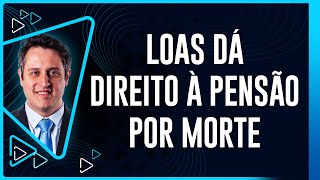 LOAS DÁ
DIREITO À PENSÃO
POR MORTE